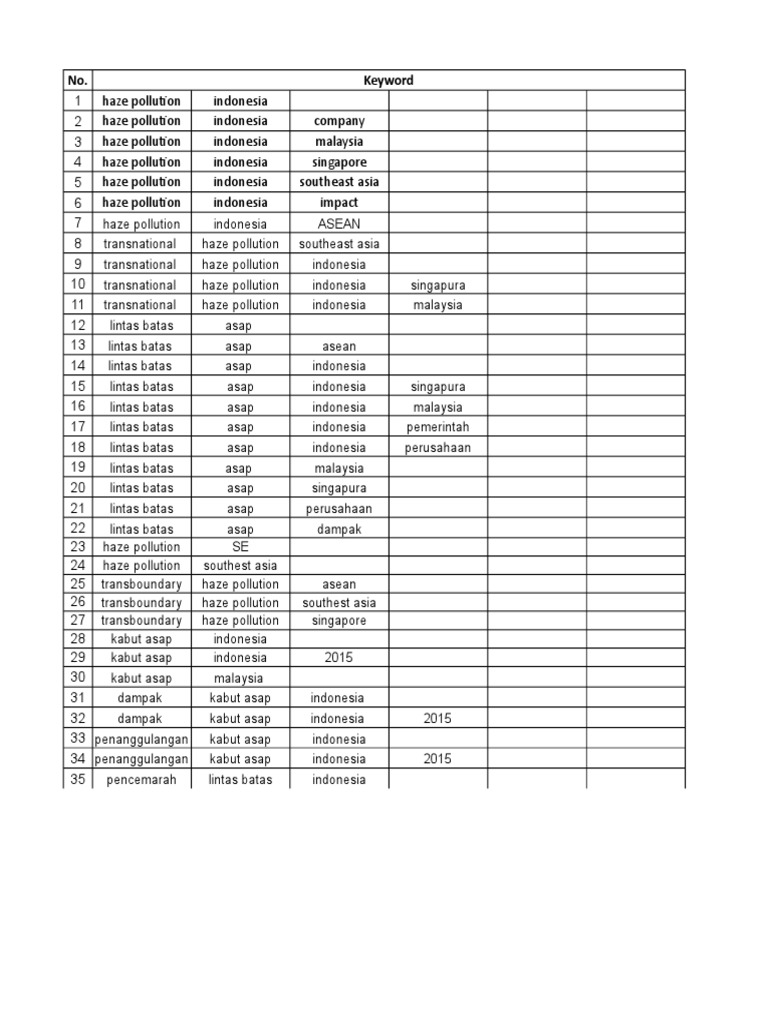 | No. | Keyword | | | | | |
|---|---|---|---|---|---|---|
| 1 | haze pollution | indonesia | | | | |
| 2 | haze pollution | indonesia | company | | | |
| 3 | haze pollution | indonesia | malaysia | | | |
| 4 | haze pollution | indonesia | singapore | | | |
| 5 | haze pollution | indonesia | southeast asia | | | |
| 6 | haze pollution | indonesia | impact | | | |
| 7 | haze pollution | indonesia | ASEAN | | | |
| 8 | transnational | haze pollution | southeast asia | | | |
| 9 | transnational | haze pollution | indonesia | | | |
| 10 | transnational | haze pollution | indonesia | singapura | | |
| 11 | transnational | haze pollution | indonesia | malaysia | | |
| 12 | lintas batas | asap | | | | |
| 13 | lintas batas | asap | asean | | | |
| 14 | lintas batas | asap | indonesia | | | |
| 15 | lintas batas | asap | indonesia | singapura | | |
| 16 | lintas batas | asap | indonesia | malaysia | | |
| 17 | lintas batas | asap | indonesia | pemerintah | | |
| 18 | lintas batas | asap | indonesia | perusahaan | | |
| 19 | lintas batas | asap | malaysia | | | |
| 20 | lintas batas | asap | singapura | | | |
| 21 | lintas batas | asap | perusahaan | | | |
| 22 | lintas batas | asap | dampak | | | |
| 23 | haze pollution | SE | | | | |
| 24 | haze pollution | southest asia | | | | |
| 25 | transboundary | haze pollution | asean | | | |
| 26 | transboundary | haze pollution | southest asia | | | |
| 27 | transboundary | haze pollution | singapore | | | |
| 28 | kabut asap | indonesia | | | | |
| 29 | kabut asap | indonesia | 2015 | | | |
| 30 | kabut asap | malaysia | | | | |
| 31 | dampak | kabut asap | indonesia | | | |
| 32 | dampak | kabut asap | indonesia | 2015 | | |
| 33 | penanggulangan | kabut asap | indonesia | | | |
| 34 | penanggulangan | kabut asap | indonesia | 2015 | | |
| 35 | pencemarah | lintas batas | indonesia | | | |